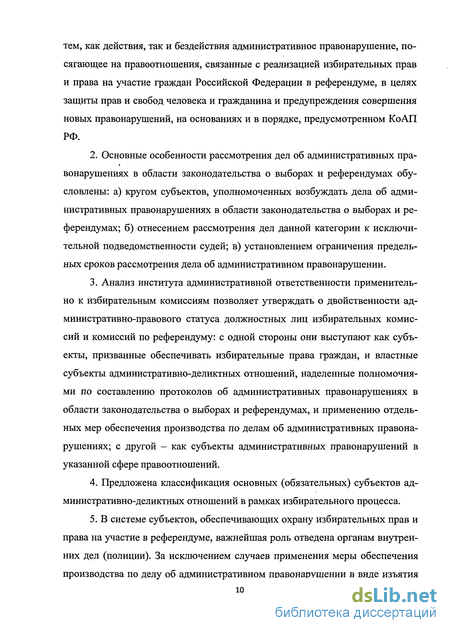 тем, как действия, так и бездействия административное правонарушение, посягающее на правоотношения, связанные с реализацией избирательных прав и права на участие граждан Российской Федерации в референдуме, в целях защиты прав и свобод человека и гражданина и предупреждения совершения новых правонарушений, на основаниях и в порядке, предусмотренном КоАП РФ.

2. Основные особенности рассмотрения дел об административных правонарушениях в области законодательства о выборах и референдумах обусловлены: а) кругом субъектов, уполномоченных возбуждать дела об административных правонарушениях в области законодательства о выборах и референдумах; б) отнесением рассмотрения дел данной категории к исключительной подведомственности судей; в) установлением ограничения предельных сроков рассмотрения дела об административном правонарушении.

3. Анализ института административной ответственности применительно к избирательным комиссиям позволяет утверждать о двойственности административно-правового статуса должностных лиц избирательных комиссий и комиссий по референдуму: с одной стороны они выступают как субъекты, призванные обеспечивать избирательные права граждан, и властные субъекты административно-деликтных отношений, наделенные полномочиями по составлению протоколов об административных правонарушениях в области законодательства о выборах и референдумах, и применению отдельных мер обеспечения производства по делам об административных правонарушениях; с другой – как субъекты административных правонарушений в указанной сфере правоотношений.

4. Предложена классификация основных (обязательных) субъектов административно-деликтных отношений в рамках избирательного процесса.

5. В системе субъектов, обеспечивающих охрану избирательных прав и права на участие в референдуме, важнейшая роль отведена органам внутренних дел (полиции). За исключением случаев применения меры обеспечения производства по делу об административном правонарушении в виде изъятия

10

dsLib.net
библиотека диссертаций